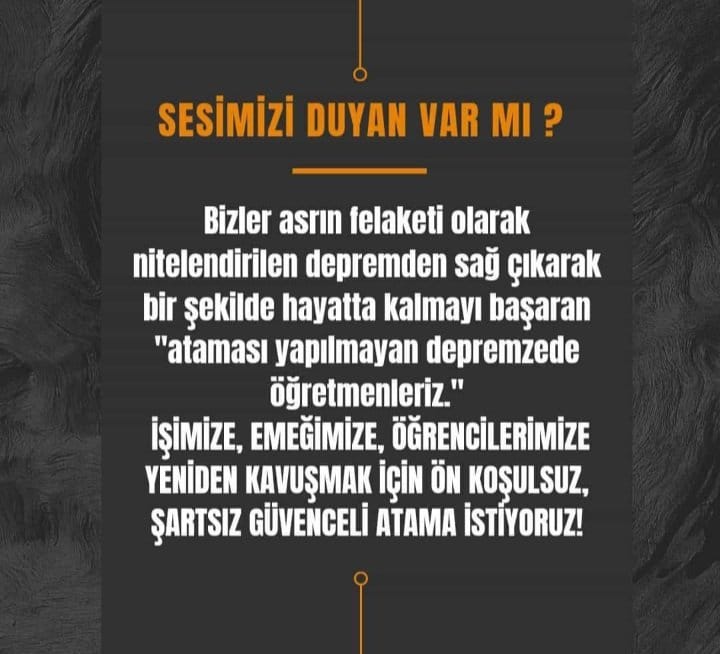 SESİMİZİ DUYAN VAR MI ?

Bizler asrın felaketi olarak nitelendirilen depremden sağ çıkarak bir şekilde hayatta kalmayı başaran "ataması yapılmayan depremzede öğretmenleriz."
İŞİMİZE, EMEĞİMİZE, ÖĞRENCİLERİMİZE YENİDEN KAVUŞMAK İÇİN ÖN KOŞULSUZ, ŞARTSIZ GÜVENCELİ ATAMA İSTİYORUZ!